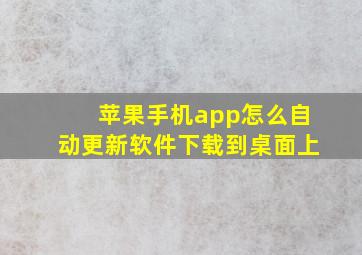 苹果手机app怎么自动更新软件下载到桌面上